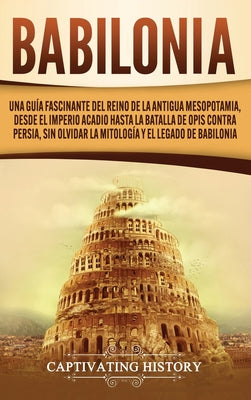 BABILONIA

UNA GUÍA FASCINANTE DEL REINO DE LA ANTIGUA MESOPOTAMIA, DESDE EL IMPERIO ACADIO HASTA LA BATALLA DE OPIS CONTRA PERSIA, SIN OLVIDAR LA MITOLOGÍA Y EL LEGADO DE BABILONIA

CAPTIVATING HISTORY